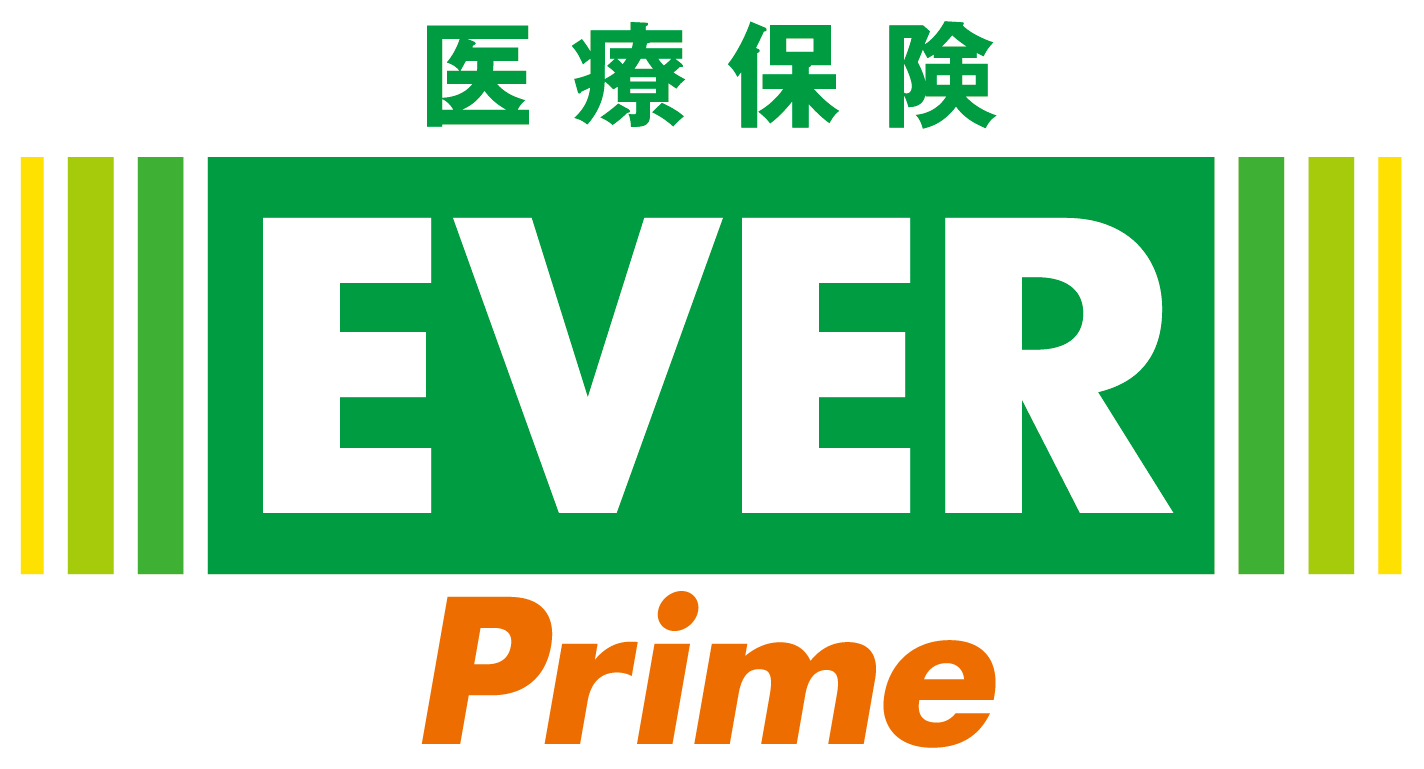 医療保険
EVER
Prime